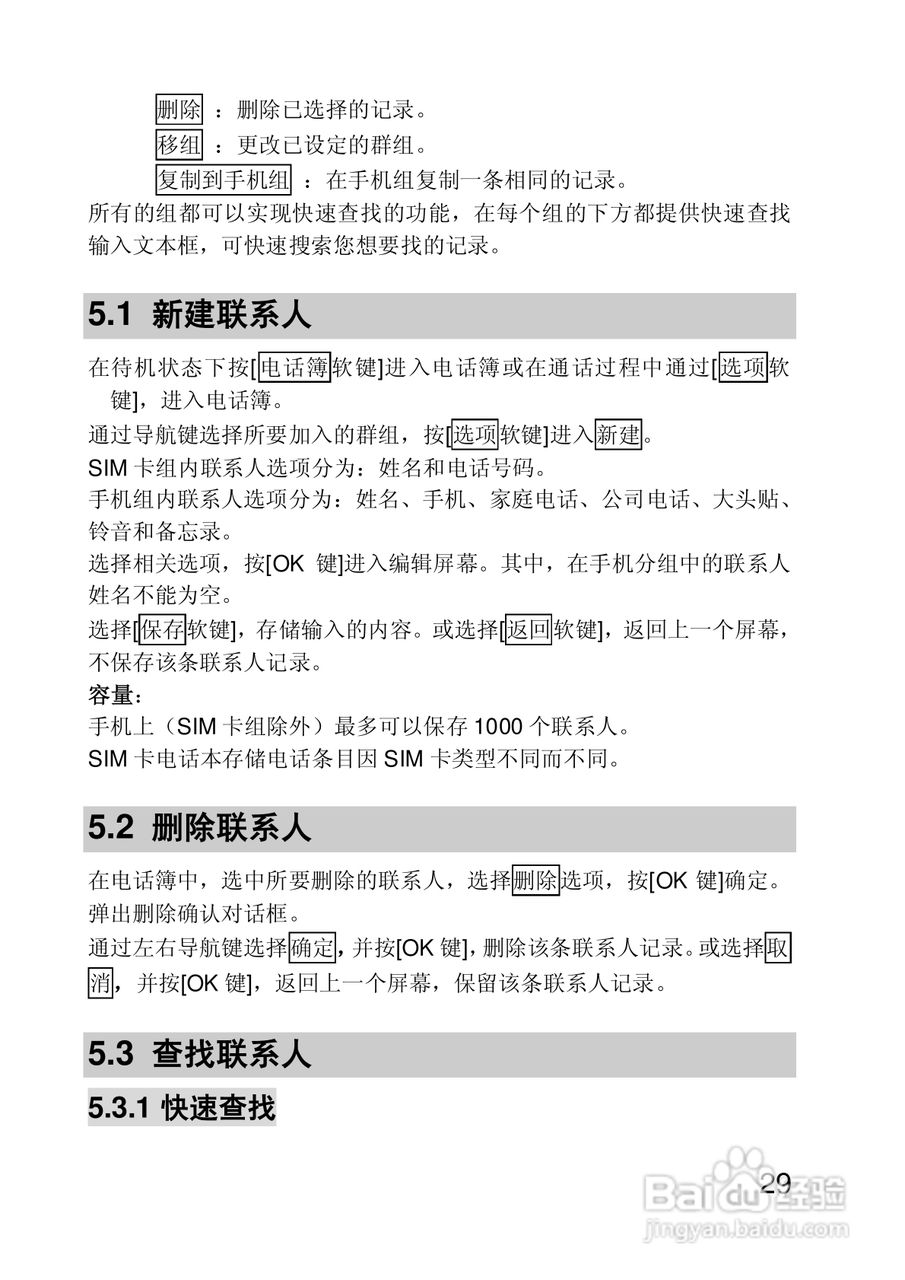 删除 ：删除已选择的记录。

移组 ：更改已设定的群组。

复制到手机组 ：在手机组复制一条相同的记录。

所有的组都可以实现快速查找的功能，在每个组的下方都提供快速查找输入文本框，可快速搜索您想要找的记录。

5.1 新建联系人

在待机状态下按[电话簿软键]进入电话簿或在通话过程中通过[选项软键]，进入电话簿。

通过导航键选择所要加入的群组，按[选项软键]进入新建。

SIM 卡组内联系人选项分为：姓名和电话号码。

手机组内联系人选项分为：姓名、手机、家庭电话、公司电话、大头贴、铃音和备忘录。

选择相关选项，按[OK 键]进入编辑屏幕。其中，在手机分组中的联系人姓名不能为空。

选择[保存软键]，存储输入的内容。或选择[返回软键]，返回上一个屏幕，不保存该条联系人记录。

容量：

手机上（SIM 卡组除外）最多可以保存 1000 个联系人。

SIM 卡电话本存储电话条目因 SIM 卡类型不同而不同。

5.2 删除联系人

在电话簿中，选中所要删除的联系人，选择删除选项，按[OK 键]确定。弹出删除确认对话框。

通过左右导航键选择确定，并按[OK 键]，删除该条联系人记录。或选择取消，并按[OK 键]，返回上一个屏幕，保留该条联系人记录。

5.3 查找联系人

5.3.1 快速查找

29

Baidu经验
jingyan.baidu.com